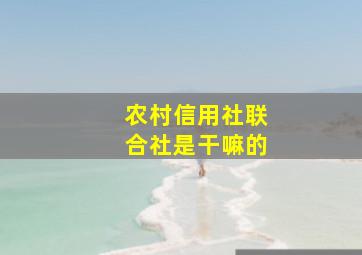 农村信用社联合社是干嘛的